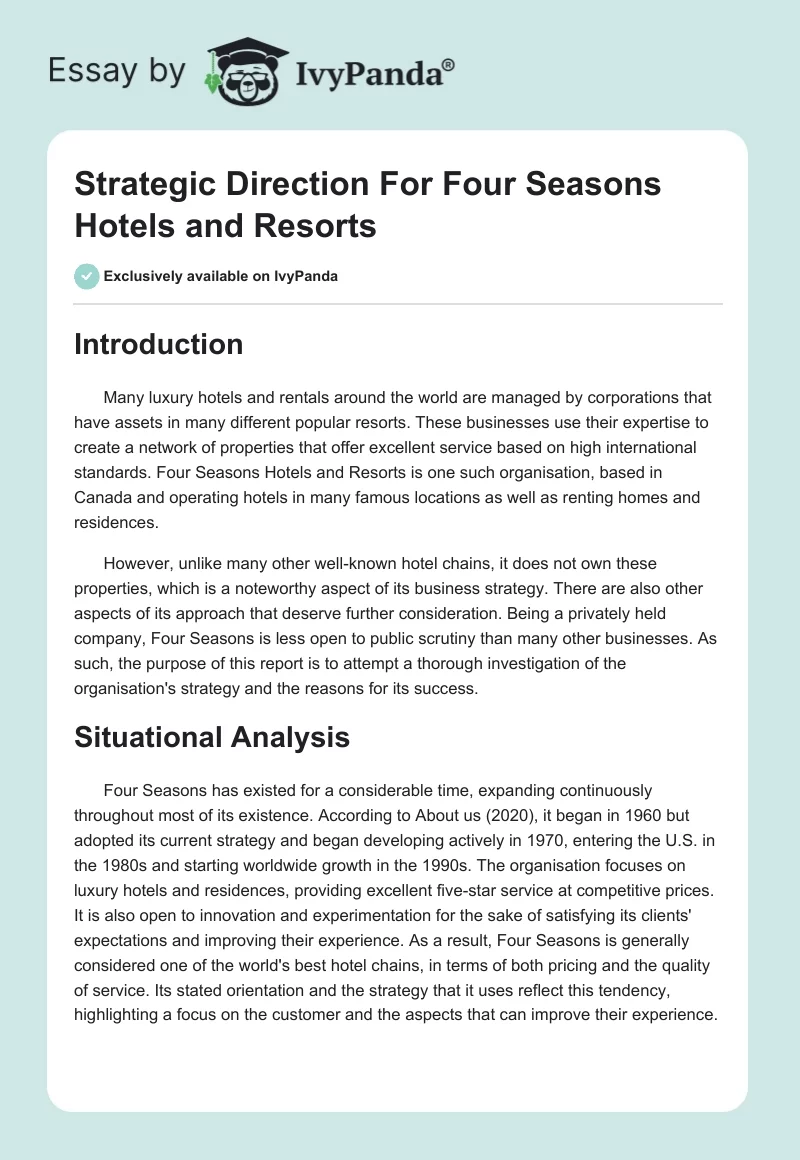 Essay by IvyPanda®

Strategic Direction For Four Seasons Hotels and Resorts

Exclusively available on IvyPanda

Introduction

Many luxury hotels and rentals around the world are managed by corporations that have assets in many different popular resorts. These businesses use their expertise to create a network of properties that offer excellent service based on high international standards. Four Seasons Hotels and Resorts is one such organisation, based in Canada and operating hotels in many famous locations as well as renting homes and residences.

However, unlike many other well-known hotel chains, it does not own these properties, which is a noteworthy aspect of its business strategy. There are also other aspects of its approach that deserve further consideration. Being a privately held company, Four Seasons is less open to public scrutiny than many other businesses. As such, the purpose of this report is to attempt a thorough investigation of the organisation's strategy and the reasons for its success.

Situational Analysis

Four Seasons has existed for a considerable time, expanding continuously throughout most of its existence. According to About us (2020), it began in 1960 but adopted its current strategy and began developing actively in 1970, entering the U.S. in the 1980s and starting worldwide growth in the 1990s. The organisation focuses on luxury hotels and residences, providing excellent five-star service at competitive prices. It is also open to innovation and experimentation for the sake of satisfying its clients' expectations and improving their experience. As a result, Four Seasons is generally considered one of the world's best hotel chains, in terms of both pricing and the quality of service. Its stated orientation and the strategy that it uses reflect this tendency, highlighting a focus on the customer and the aspects that can improve their experience.